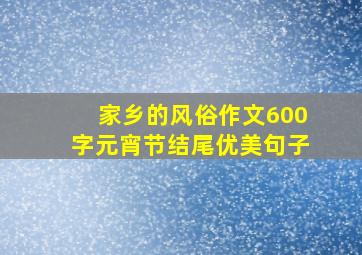 家乡的风俗作文600字元宵节结尾优美句子